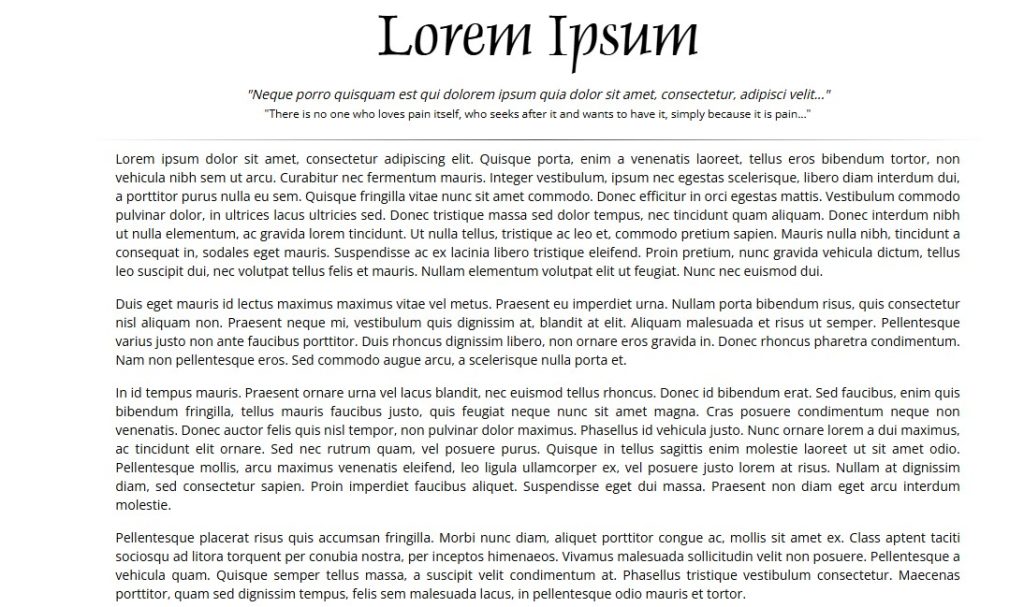 Lorem Ipsum

"Neque porro quisquam est qui dolorem ipsum quia dolor sit amet, consectetur, adipisci velit..."

"There is no one who loves pain itself, who seeks after it and wants to have it, simply because it is pain..."

Lorem ipsum dolor sit amet, consectetur adipiscing elit. Quisque porta, enim a venenatis laoreet, tellus eros bibendum tortor, non vehicula nibh sem ut arcu. Curabitur nec fermentum mauris. Integer vestibulum, ipsum nec egestas scelerisque, libero diam interdum dui, a porttitor purus nulla eu sem. Quisque fringilla vitae nunc sit amet commodo. Donec efficitur in orci egestas mattis. Vestibulum commodo pulvinar dolor, in ultrices lacus ultricies sed. Donec tristique massa sed dolor tempus, nec tincidunt quam aliquam. Donec interdum nibh ut nulla elementum, ac gravida lorem tincidunt. Ut nulla tellus, tristique ac leo et, commodo pretium sapien. Mauris nulla nibh, tincidunt a consequat in, sodales eget mauris. Suspendisse ac ex lacinia libero tristique eleifend. Proin pretium, nunc gravida vehicula dictum, tellus leo suscipit dui, nec volutpat tellus felis et mauris. Nullam elementum volutpat elit ut feugiat. Nunc nec euismod dui.

Duis eget mauris id lectus maximus maximus vitae vel metus. Praesent eu imperdiet urna. Nullam porta bibendum risus, quis consectetur nisl aliquam non. Praesent neque mi, vestibulum quis dignissim at, blandit at elit. Aliquam malesuada et risus ut semper. Pellentesque varius justo non ante faucibus porttitor. Duis rhoncus dignissim libero, non ornare eros gravida in. Donec rhoncus pharetra condimentum. Nam non pellentesque eros. Sed commodo augue arcu, a scelerisque nulla porta et.

In id tempus mauris. Praesent ornare urna vel lacus blandit, nec euismod tellus rhoncus. Donec id bibendum erat. Sed faucibus, enim quis bibendum fringilla, tellus mauris faucibus justo, quis feugiat neque nunc sit amet magna. Cras posuere condimentum neque non venenatis. Donec auctor felis quis nisl tempor, non pulvinar dolor maximus. Phasellus id vehicula justo. Nunc ornare lorem a dui maximus, ac tincidunt elit ornare. Sed nec rutrum quam, vel posuere purus. Quisque in tellus sagittis enim molestie laoreet ut sit amet odio. Pellentesque mollis, arcu maximus venenatis eleifend, leo ligula ullamcorper ex, vel posuere justo lorem at risus. Nullam at dignissim diam, sed consectetur sapien. Proin imperdiet faucibus aliquet. Suspendisse eget dui massa. Praesent non diam eget arcu interdum molestie.

Pellentesque placerat risus quis accumsan fringilla. Morbi nunc diam, aliquet porttitor congue ac, mollis sit amet ex. Class aptent taciti sociosqu ad litora torquent per conubia nostra, per inceptos himenaeos. Vivamus malesuada sollicitudin velit non posuere. Pellentesque a vehicula quam. Quisque semper tellus massa, a suscipit velit condimentum at. Phasellus tristique vestibulum consectetur. Maecenas porttitor, quam sed dignissim tempus, felis sem malesuada lacus, in pellentesque odio mauris et tortor.